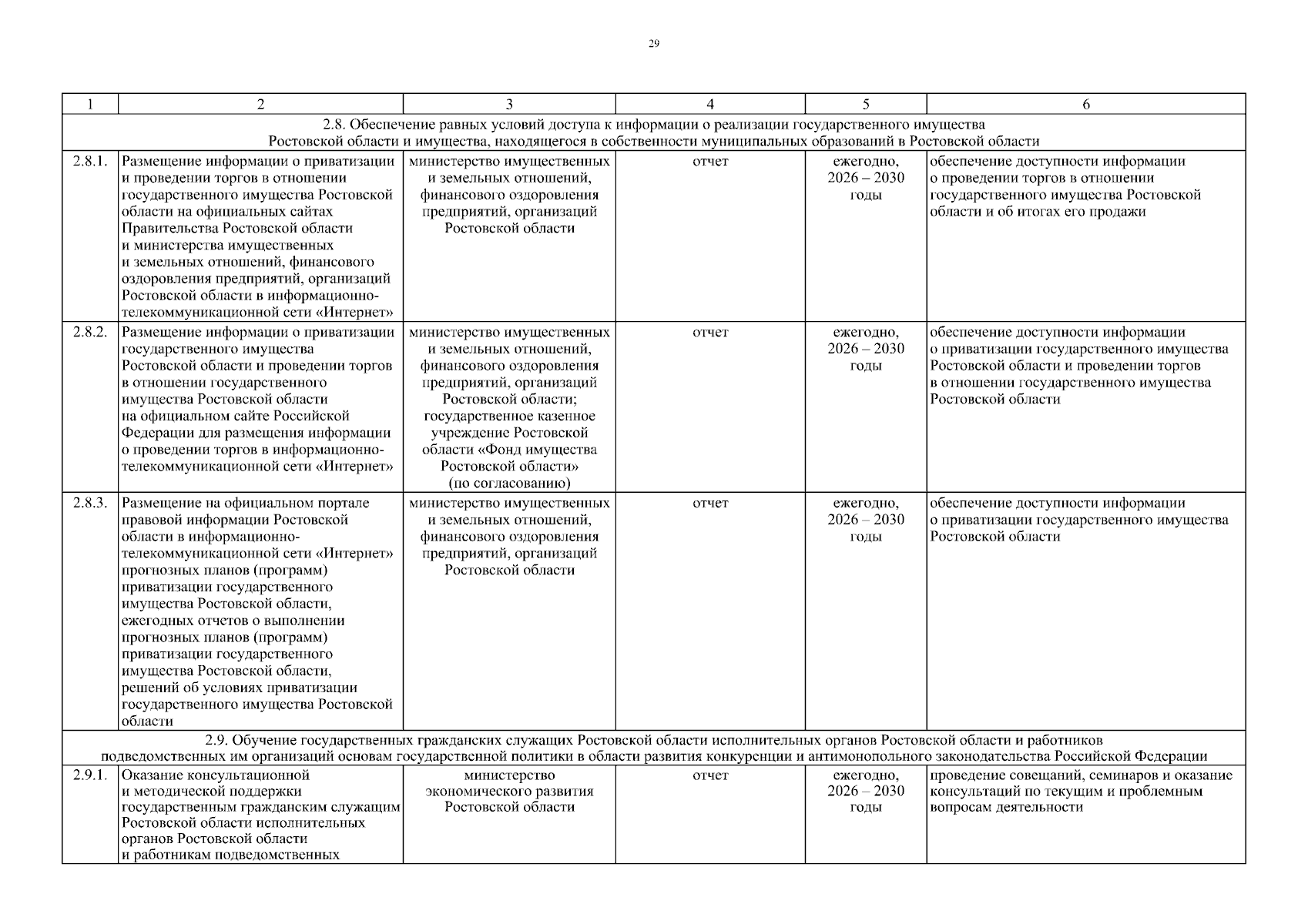 29

| 1 | 2 | 3 | 4 | 5 | 6 |
|---|---|---|---|---|---|
| 2.8. Обеспечение равных условий доступа к информации о реализации государственного имущества Ростовской области и имущества, находящегося в собственности муниципальных образований в Ростовской области | | | | | |
| 2.8.1. | Размещение информации о приватизации и проведении торгов в отношении государственного имущества Ростовской области на официальных сайтах Правительства Ростовской области и министерства имущественных и земельных отношений, финансового оздоровления предприятий, организаций Ростовской области в информационно-телекоммуникационной сети «Интернет» | министерство имущественных и земельных отношений, финансового оздоровления предприятий, организаций Ростовской области | отчет | ежегодно, 2026 – 2030 годы | обеспечение доступности информации о проведении торгов в отношении государственного имущества Ростовской области и об итогах его продажи |
| 2.8.2. | Размещение информации о приватизации государственного имущества Ростовской области и проведении торгов в отношении государственного имущества Ростовской области на официальном сайте Российской Федерации для размещения информации о проведении торгов в информационно-телекоммуникационной сети «Интернет» | министерство имущественных и земельных отношений, финансового оздоровления предприятий, организаций Ростовской области; государственное казенное учреждение Ростовской области «Фонд имущества Ростовской области» (по согласованию) | отчет | ежегодно, 2026 – 2030 годы | обеспечение доступности информации о приватизации государственного имущества Ростовской области и проведении торгов в отношении государственного имущества Ростовской области |
| 2.8.3. | Размещение на официальном портале правовой информации Ростовской области в информационно-телекоммуникационной сети «Интернет» прогнозных планов (программ) приватизации государственного имущества Ростовской области, ежегодных отчетов о выполнении прогнозных планов (программ) приватизации государственного имущества Ростовской области, решений об условиях приватизации государственного имущества Ростовской области | министерство имущественных и земельных отношений, финансового оздоровления предприятий, организаций Ростовской области | отчет | ежегодно, 2026 – 2030 годы | обеспечение доступности информации о приватизации государственного имущества Ростовской области |
| 2.9. Обучение государственных гражданских служащих Ростовской области исполнительных органов Ростовской области и работников подведомственных им организаций основам государственной политики в области развития конкуренции и антимонопольного законодательства Российской Федерации | | | | | |
| 2.9.1. | Оказание консультационной и методической поддержки государственным гражданским служащим Ростовской области исполнительных органов Ростовской области и работникам подведомственных | министерство экономического развития Ростовской области | отчет | ежегодно, 2026 – 2030 годы | проведение совещаний, семинаров и оказание консультаций по текущим и проблемным вопросам деятельности |